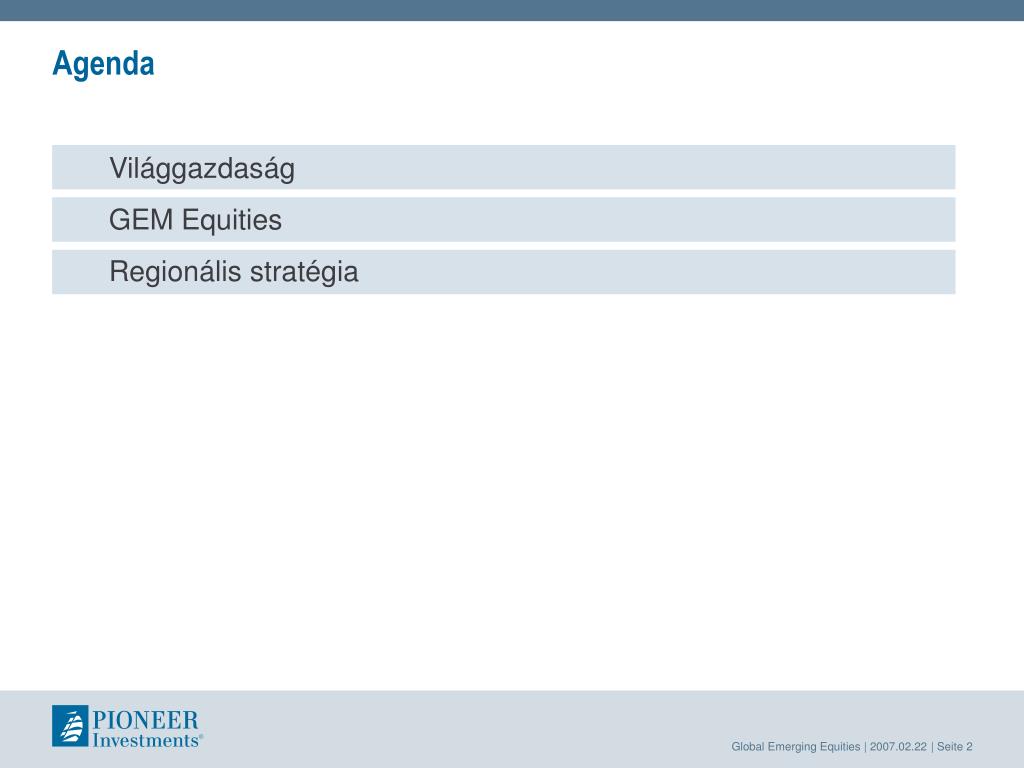 Agenda

Világgazdaság

GEM Equities

Regionális stratégia

PIONEER
Investments®

Global Emerging Equities | 2007.02.22 | Seite 2